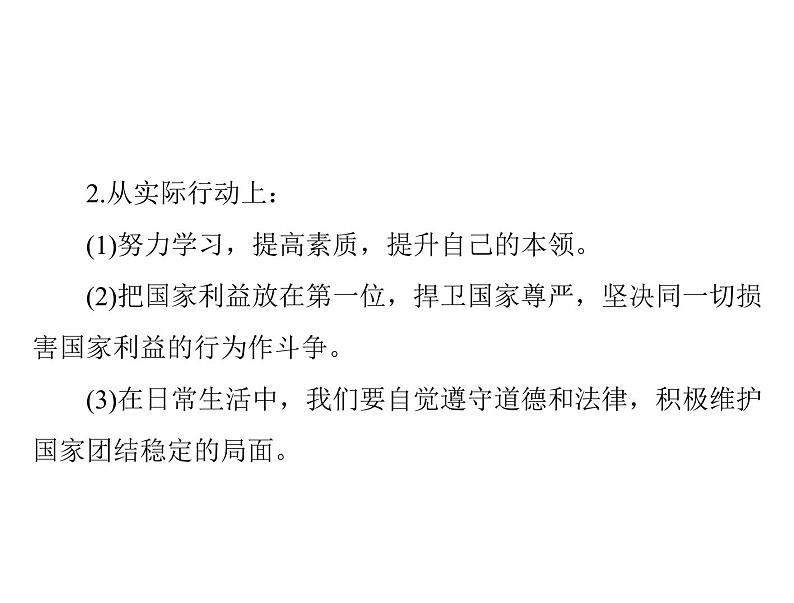 2.从实际行动上：

(1)努力学习，提高素质，提升自己的本领。

(2)把国家利益放在第一位，捍卫国家尊严，坚决同一切损害国家利益的行为作斗争。

(3)在日常生活中，我们要自觉遵守道德和法律，积极维护国家团结稳定的局面。